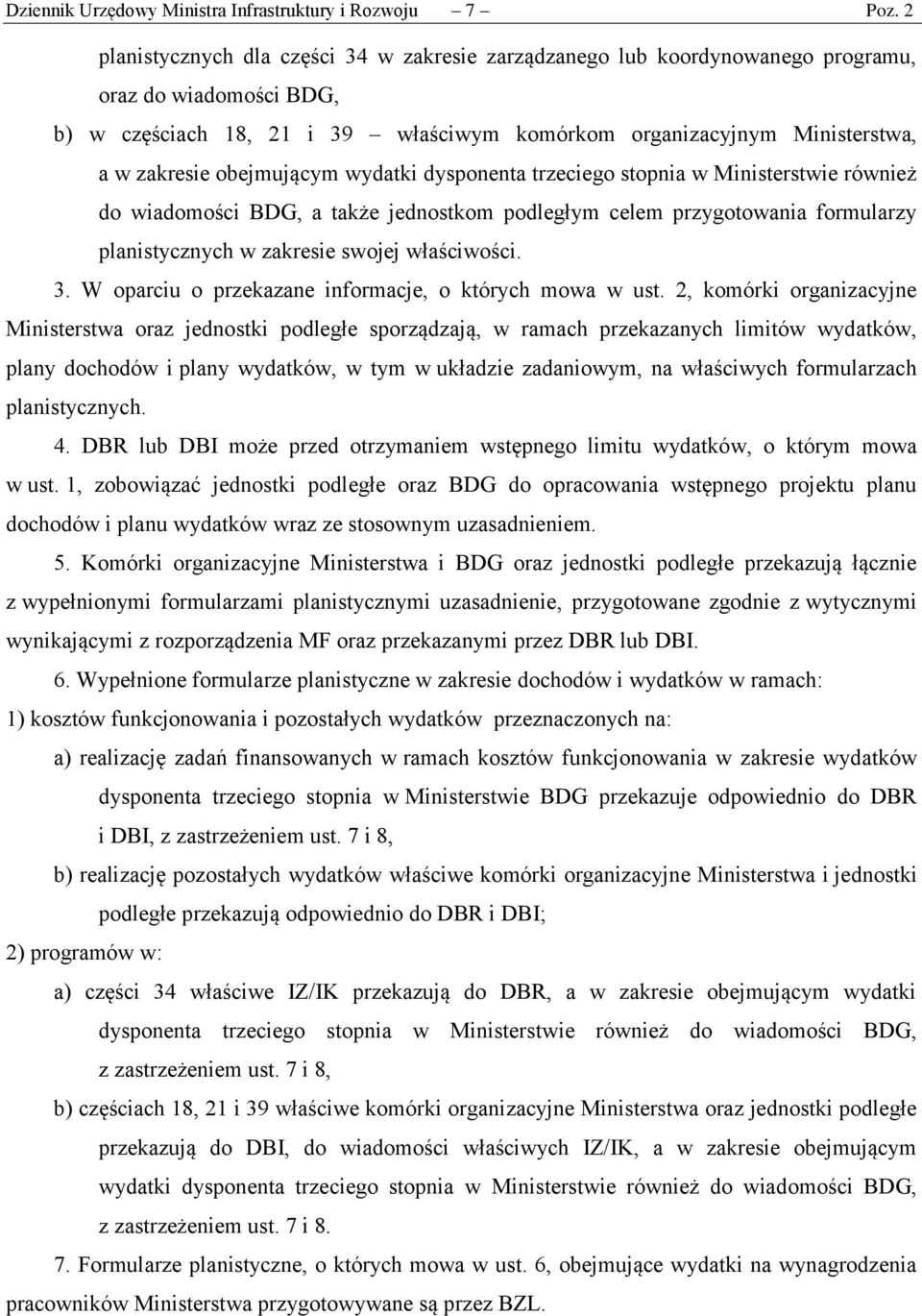 Dziennik Urzędowy Ministra Infrastruktury i Rozwoju – 7 – Poz. 2

planistycznych dla części 34 w zakresie zarządzanego lub koordynowanego programu, oraz do wiadomości BDG,

b) w częściach 18, 21 i 39 – właściwym komórkom organizacyjnym Ministerstwa, a w zakresie obejmującym wydatki dysponenta trzeciego stopnia w Ministerstwie również do wiadomości BDG, a także jednostkom podległym celem przygotowania formularzy planistycznych w zakresie swojej właściwości.

3. W oparciu o przekazane informacje, o których mowa w ust. 2, komórki organizacyjne Ministerstwa oraz jednostki podległe sporządzają, w ramach przekazanych limitów wydatków, plany dochodów i plany wydatków, w tym w układzie zadaniowym, na właściwych formularzach planistycznych.

4. DBR lub DBI może przed otrzymaniem wstępnego limitu wydatków, o którym mowa w ust. 1, zobowiązać jednostki podległe oraz BDG do opracowania wstępnego projektu planu dochodów i planu wydatków wraz ze stosownym uzasadnieniem.

5. Komórki organizacyjne Ministerstwa i BDG oraz jednostki podległe przekazują łącznie z wypełnionymi formularzami planistycznymi uzasadnienie, przygotowane zgodnie z wytycznymi wynikającymi z rozporządzenia MF oraz przekazanymi przez DBR lub DBI.

6. Wypełnione formularze planistyczne w zakresie dochodów i wydatków w ramach:

1) kosztów funkcjonowania i pozostałych wydatków przeznaczonych na:

a) realizację zadań finansowanych w ramach kosztów funkcjonowania w zakresie wydatków dysponenta trzeciego stopnia w Ministerstwie BDG przekazuje odpowiednio do DBR i DBI, z zastrzeżeniem ust. 7 i 8,

b) realizację pozostałych wydatków właściwe komórki organizacyjne Ministerstwa i jednostki podległe przekazują odpowiednio do DBR i DBI;

2) programów w:

a) części 34 właściwe IZ/IK przekazują do DBR, a w zakresie obejmującym wydatki dysponenta trzeciego stopnia w Ministerstwie również do wiadomości BDG, z zastrzeżeniem ust. 7 i 8,

b) częściach 18, 21 i 39 właściwe komórki organizacyjne Ministerstwa oraz jednostki podległe przekazują do DBI, do wiadomości właściwych IZ/IK, a w zakresie obejmującym wydatki dysponenta trzeciego stopnia w Ministerstwie również do wiadomości BDG, z zastrzeżeniem ust. 7 i 8.

7. Formularze planistyczne, o których mowa w ust. 6, obejmujące wydatki na wynagrodzenia pracowników Ministerstwa przygotowywane są przez BZL.